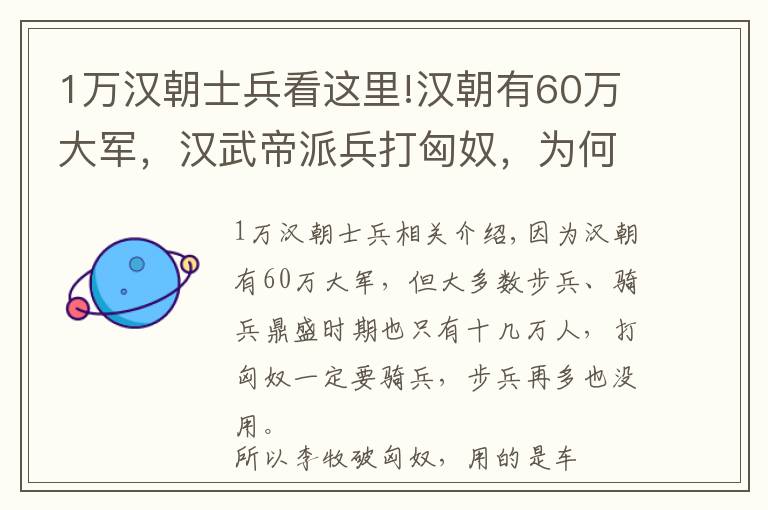 1万汉朝士兵看这里!汉朝有60万大军，汉武帝派兵打匈奴，为何

1万汉朝士兵相关介绍，因为汉朝有60万大军，但大多数步兵、骑兵鼎盛时期也只有十几万人，打匈奴一定要骑兵，步兵再多也没用。
所以李牧破匈奴，用的是车